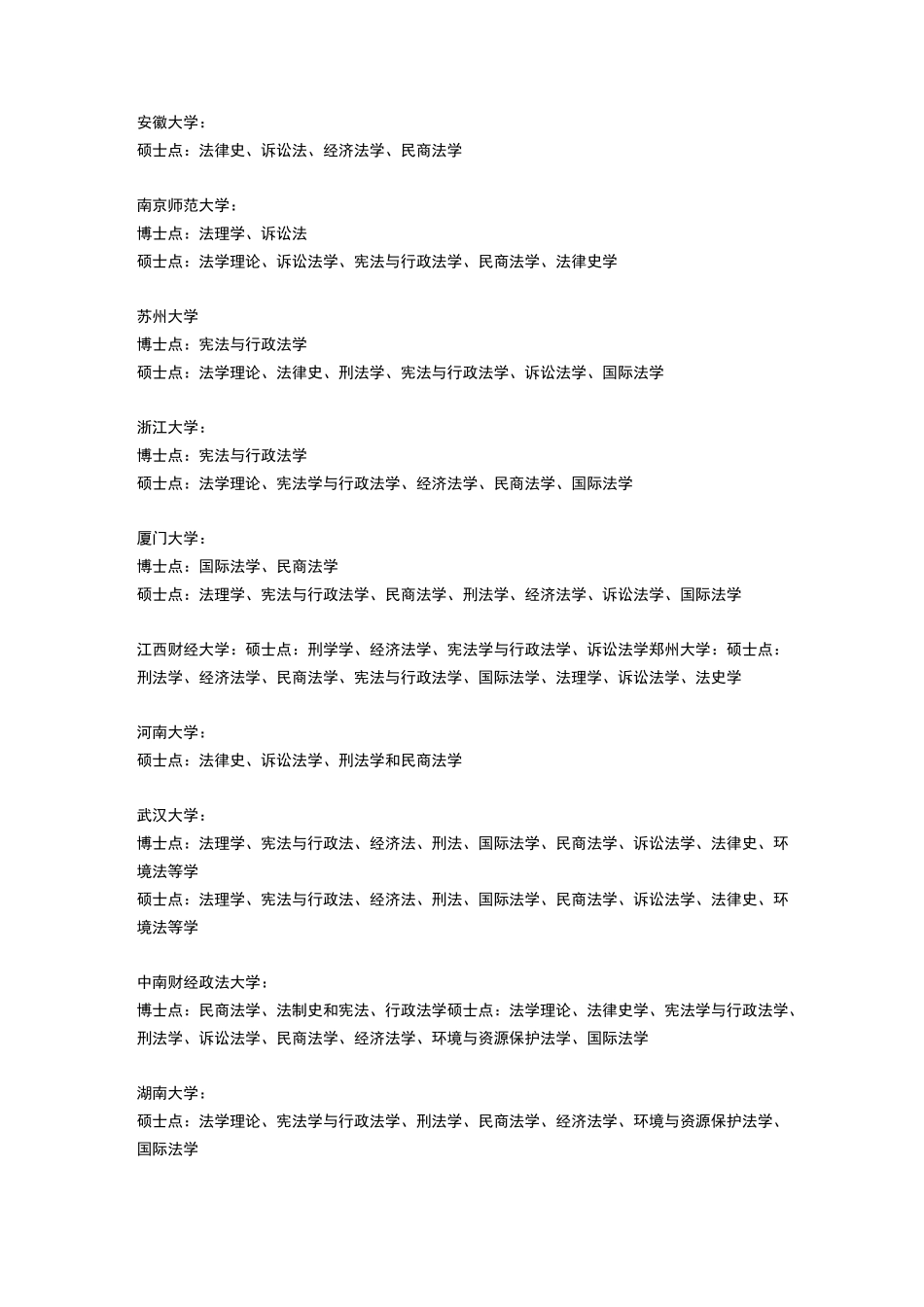 安徽大学：
硕士点：法律史、诉讼法、经济法学、民商法学

南京师范大学：
博士点：法理学、诉讼法
硕士点：法学理论、诉讼法学、宪法与行政法学、民商法学、法律史学

苏州大学
博士点：宪法与行政法学
硕士点：法学理论、法律史、刑法学、宪法与行政法学、诉讼法学、国际法学

浙江大学：
博士点：宪法与行政法学
硕士点：法学理论、宪法学与行政法学、经济法学、民商法学、国际法学

厦门大学：
博士点：国际法学、民商法学
硕士点：法理学、宪法与行政法学、民商法学、刑法学、经济法学、诉讼法学、国际法学

江西财经大学：硕士点：刑学学、经济法学、宪法学与行政法学、诉讼法学郑州大学：硕士点：刑法学、经济法学、民商法学、宪法与行政法学、国际法学、法理学、诉讼法学、法史学

河南大学：
硕士点：法律史、诉讼法学、刑法学和民商法学

武汉大学：
博士点：法理学、宪法与行政法、经济法、刑法、国际法学、民商法学、诉讼法学、法律史、环境法等学
硕士点：法理学、宪法与行政法、经济法、刑法、国际法学、民商法学、诉讼法学、法律史、环境法等学

中南财经政法大学：
博士点：民商法学、法制史和宪法、行政法学硕士点：法学理论、法律史学、宪法学与行政法学、刑法学、诉讼法学、民商法学、经济法学、环境与资源保护法学、国际法学

湖南大学：
硕士点：法学理论、宪法学与行政法学、刑法学、民商法学、经济法学、环境与资源保护法学、国际法学